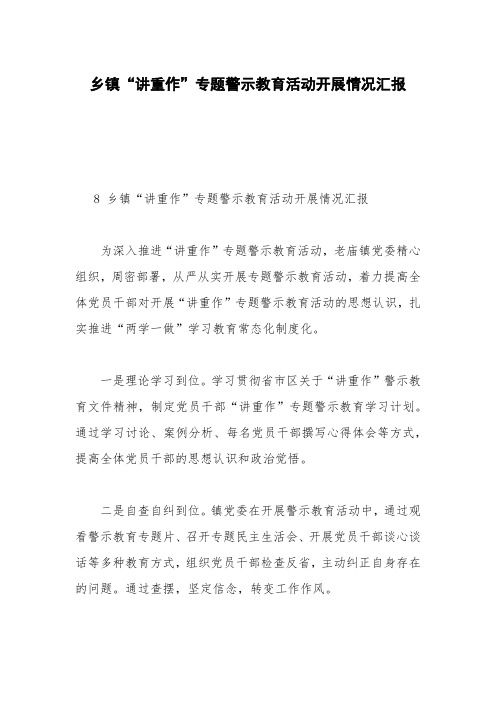 乡镇“讲重作”专题警示教育活动开展情况汇报

8 乡镇“讲重作”专题警示教育活动开展情况汇报

为深入推进“讲重作”专题警示教育活动，老庙镇党委精心组织，周密部署，从严从实开展专题警示教育活动，着力提高全体党员干部对开展“讲重作”专题警示教育活动的思想认识，扎实推进“两学一做”学习教育常态化制度化。

一是理论学习到位。学习贯彻省市区关于“讲重作”警示教育文件精神，制定党员干部“讲重作”专题警示教育学习计划。通过学习讨论、案例分析、每名党员干部撰写心得体会等方式，提高全体党员干部的思想认识和政治觉悟。

二是自查自纠到位。镇党委在开展警示教育活动中，通过观看警示教育专题片、召开专题民主生活会、开展党员干部谈心谈话等多种教育方式，组织党员干部检查反省，主动纠正自身存在的问题。通过查摆，坚定信念，转变工作作风。